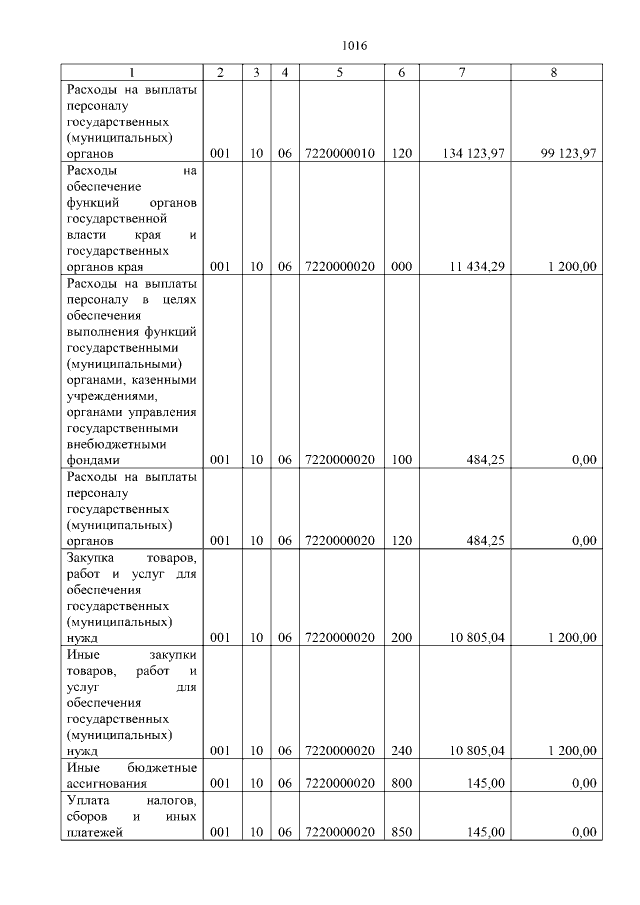 1016

| 1 | 2 | 3 | 4 | 5 | 6 | 7 | 8 |
|---|---|---|---|---|---|---|---|
| Расходы на выплаты персоналу государственных (муниципальных) органов | 001 | 10 | 06 | 7220000010 | 120 | 134 123,97 | 99 123,97 |
| Расходы на обеспечение функций органов государственной власти края и государственных органов края | 001 | 10 | 06 | 7220000020 | 000 | 11 434,29 | 1 200,00 |
| Расходы на выплаты персоналу в целях обеспечения выполнения функций государственными (муниципальными) органами, казенными учреждениями, органами управления государственными внебюджетными фондами | 001 | 10 | 06 | 7220000020 | 100 | 484,25 | 0,00 |
| Расходы на выплаты персоналу государственных (муниципальных) органов | 001 | 10 | 06 | 7220000020 | 120 | 484,25 | 0,00 |
| Закупка товаров, работ и услуг для обеспечения государственных (муниципальных) нужд | 001 | 10 | 06 | 7220000020 | 200 | 10 805,04 | 1 200,00 |
| Иные закупки товаров, работ и услуг для обеспечения государственных (муниципальных) нужд | 001 | 10 | 06 | 7220000020 | 240 | 10 805,04 | 1 200,00 |
| Иные бюджетные ассигнования | 001 | 10 | 06 | 7220000020 | 800 | 145,00 | 0,00 |
| Уплата налогов, сборов и иных платежей | 001 | 10 | 06 | 7220000020 | 850 | 145,00 | 0,00 |